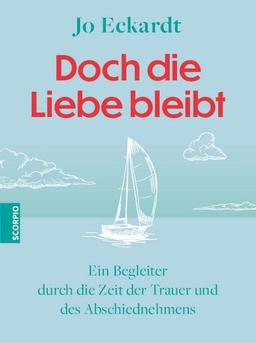 Jo Eckardt

Doch die Liebe bleibt

SCORPIO

Ein Begleiter durch die Zeit der Trauer und des Abschiednehmens